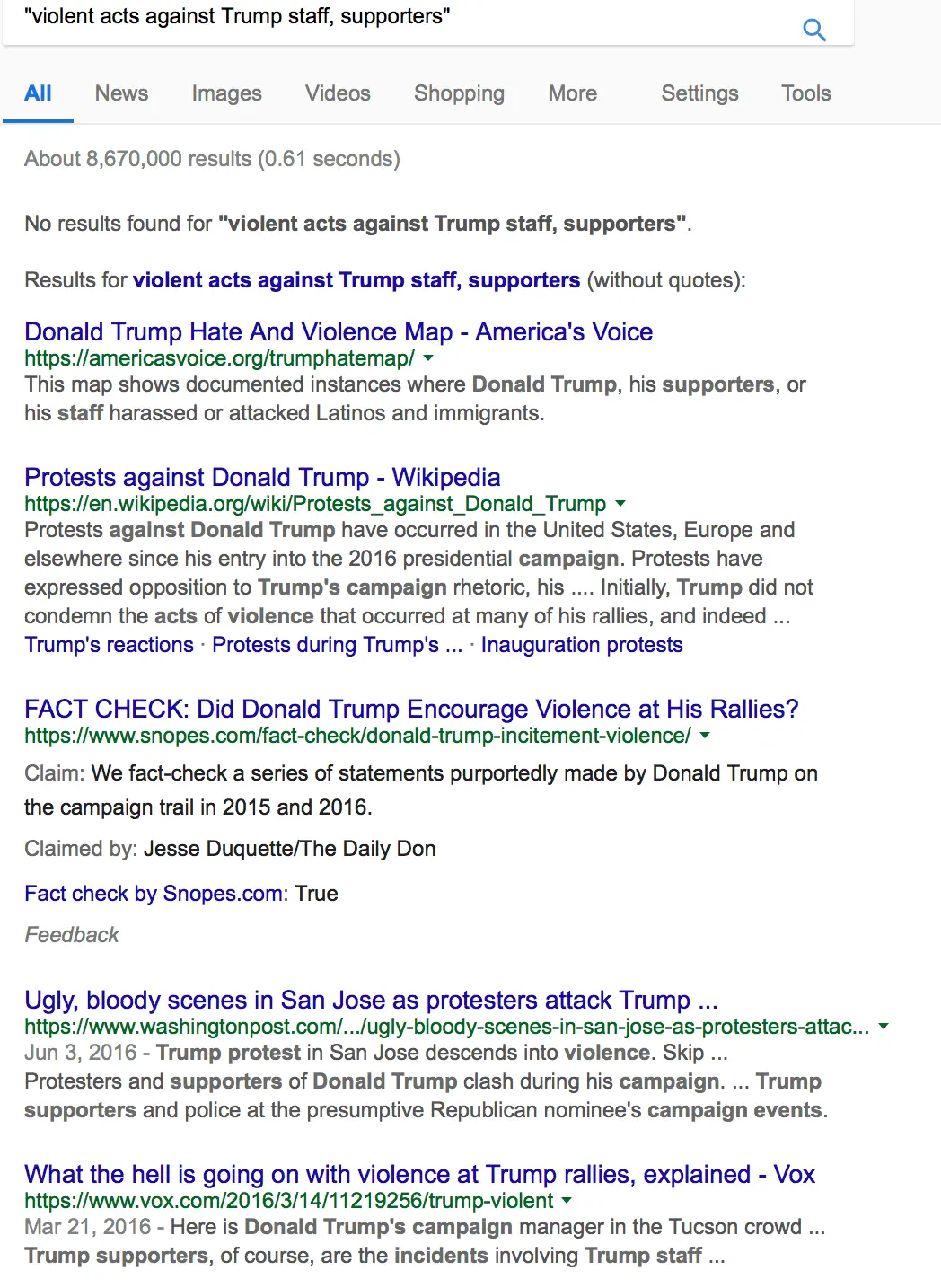 "violent acts against Trump staff, supporters"

All News Images Videos Shopping More Settings Tools

About 8,670,000 results (0.61 seconds)

No results found for "violent acts against Trump staff, supporters".

Results for violent acts against Trump staff, supporters (without quotes):

Donald Trump Hate And Violence Map - America's Voice
https://americasvoice.org/trumphatemap/
This map shows documented instances where Donald Trump, his supporters, or his staff harassed or attacked Latinos and immigrants.

Protests against Donald Trump - Wikipedia
https://en.wikipedia.org/wiki/Protests_against_Donald_Trump
Protests against Donald Trump have occurred in the United States, Europe and elsewhere since his entry into the 2016 presidential campaign. Protests have expressed opposition to Trump's campaign rhetoric, his .... Initially, Trump did not condemn the acts of violence that occurred at many of his rallies, and indeed ...
Trump's reactions · Protests during Trump's ... · Inauguration protests

FACT CHECK: Did Donald Trump Encourage Violence at His Rallies?
https://www.snopes.com/fact-check/donald-trump-incitement-violence/
Claim: We fact-check a series of statements purportedly made by Donald Trump on the campaign trail in 2015 and 2016.
Claimed by: Jesse Duquette/The Daily Don
Fact check by Snopes.com: True
Feedback

Ugly, bloody scenes in San Jose as protesters attack Trump ...
https://www.washingtonpost.com/.../ugly-bloody-scenes-in-san-jose-as-protesters-attac...
Jun 3, 2016 - Trump protest in San Jose descends into violence. Skip ... Protesters and supporters of Donald Trump clash during his campaign. ... Trump supporters and police at the presumptive Republican nominee's campaign events.

What the hell is going on with violence at Trump rallies, explained - Vox
https://www.vox.com/2016/3/14/11219256/trump-violent
Mar 21, 2016 - Here is Donald Trump's campaign manager in the Tucson crowd ... Trump supporters, of course, are the incidents involving Trump staff ...